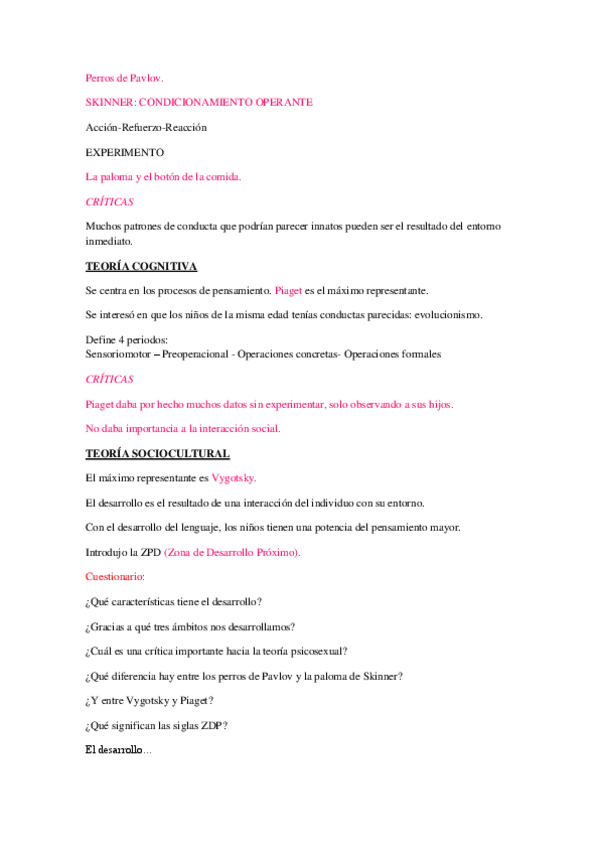 Perros de Pavlov.

SKINNER: CONDICIONAMIENTO OPERANTE

Acción-Refuerzo-Reacción

EXPERIMENTO

La paloma y el botón de la comida.

CRÍTICAS

Muchos patrones de conducta que podrían parecer innatos pueden ser el resultado del entorno inmediato.

TEORÍA COGNITIVA

Se centra en los procesos de pensamiento. Piaget es el máximo representante.

Se interesó en que los niños de la misma edad tenías conductas parecidas: evolucionismo.

Define 4 periodos:
Sensoriomotor – Preoperacional - Operaciones concretas- Operaciones formales

CRÍTICAS

Piaget daba por hecho muchos datos sin experimentar, solo observando a sus hijos.

No daba importancia a la interacción social.

TEORÍA SOCIOCULTURAL

El máximo representante es Vygotsky.

El desarrollo es el resultado de una interacción del individuo con su entorno.

Con el desarrollo del lenguaje, los niños tienen una potencia del pensamiento mayor.

Introdujo la ZPD (Zona de Desarrollo Próximo).

Cuestionario:

¿Qué características tiene el desarrollo?

¿Gracias a qué tres ámbitos nos desarrollamos?

¿Cuál es una crítica importante hacia la teoría psicosexual?

¿Qué diferencia hay entre los perros de Pavlov y la paloma de Skinner?

¿Y entre Vygotsky y Piaget?

¿Qué significan las siglas ZDP?

El desarrollo...